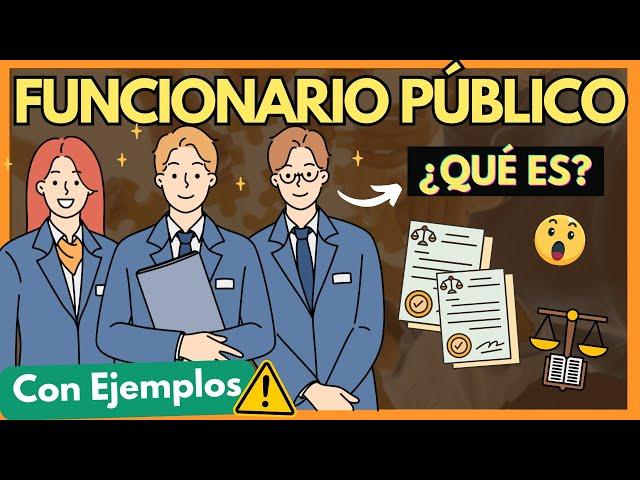 FUNCIONARIO PÚBLICO

¿QUÉ ES?

Con Ejemplos